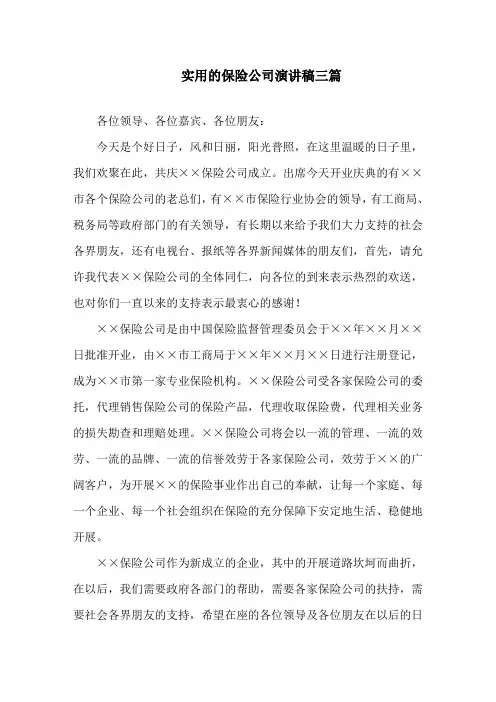 实用的保险公司演讲稿三篇

各位领导、各位嘉宾、各位朋友：

今天是个好日子，风和日丽，阳光普照，在这里温暖的日子里，我们欢聚在此，共庆××保险公司成立。出席今天开业庆典的有××市各个保险公司的老总们，有××市保险行业协会的领导，有工商局、税务局等政府部门的有关领导，有长期以来给予我们大力支持的社会各界朋友，还有电视台、报纸等各界新闻媒体的朋友们，首先，请允许我代表××保险公司的全体同仁，向各位的到来表示热烈的欢送，也对你们一直以来的支持表示最衷心的感谢！

××保险公司是由中国保险监督管理委员会于××年××月××日批准开业，由××市工商局于××年××月××日进行注册登记，成为××市第一家专业保险机构。××保险公司受各家保险公司的委托，代理销售保险公司的保险产品，代理收取保险费，代理相关业务的损失勘查和理赔处理。××保险公司将会以一流的管理、一流的效劳、一流的品牌、一流的信誉效劳于各家保险公司，效劳于××的广阔客户，为开展××的保险事业作出自己的奉献，让每一个家庭、每一个企业、每一个社会组织在保险的充分保障下安定地生活、稳健地开展。

××保险公司作为新成立的企业，其中的开展道路坎坷而曲折，在以后，我们需要政府各部门的帮助，需要各家保险公司的扶持，需要社会各界朋友的支持，希望在座的各位领导及各位朋友在以后的日